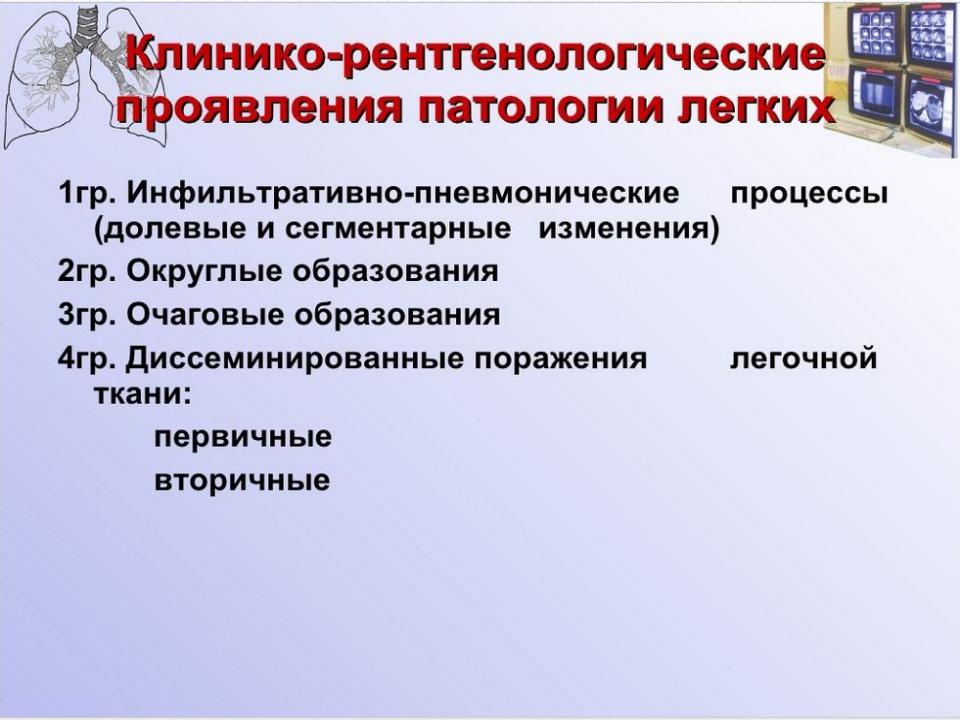 Клинико-рентгенологические проявления патологии легких

1гр. Инфильтративно-пневмонические процессы (долевые и сегментарные изменения)

2гр. Округлые образования

3гр. Очаговые образования

4гр. Диссеминированные поражения легочной ткани:

первичные

вторичные